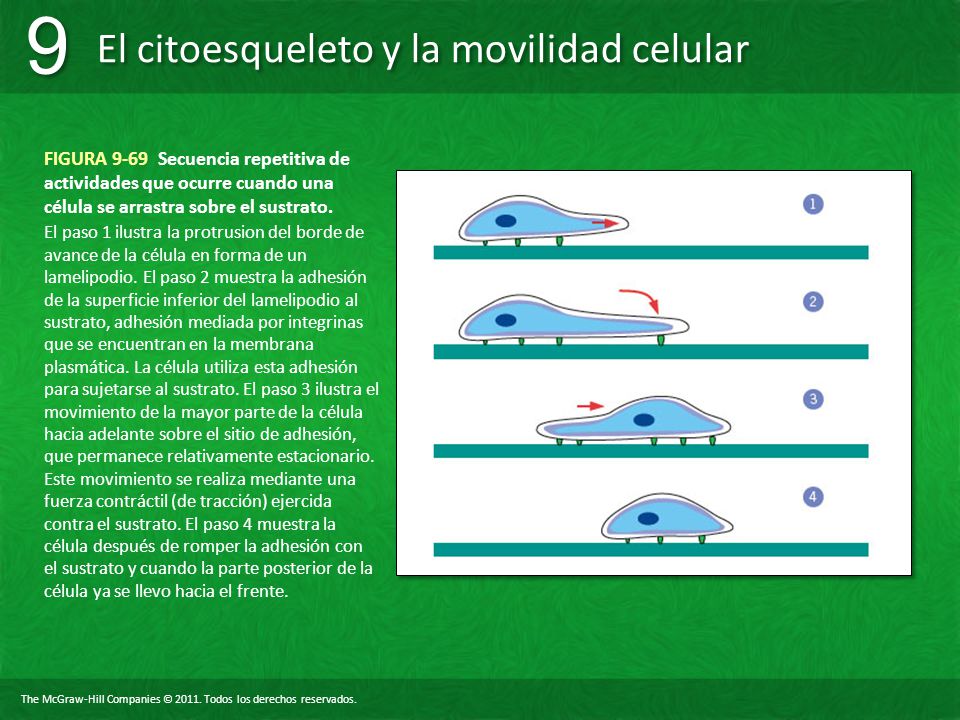 9 El citoesqueleto y la movilidad celular

FIGURA 9-69 Secuencia repetitiva de actividades que ocurre cuando una célula se arrastra sobre el sustrato.

El paso 1 ilustra la protrusion del borde de avance de la célula en forma de un lamelipodio. El paso 2 muestra la adhesión de la superficie inferior del lamelipodio al sustrato, adhesión mediada por integrinas que se encuentran en la membrana plasmática. La célula utiliza esta adhesión para sujetarse al sustrato. El paso 3 ilustra el movimiento de la mayor parte de la célula hacia adelante sobre el sitio de adhesión, que permanece relativamente estacionario. Este movimiento se realiza mediante una fuerza contráctil (de tracción) ejercida contra el sustrato. El paso 4 muestra la célula después de romper la adhesión con el sustrato y cuando la parte posterior de la célula ya se llevo hacia el frente.

1

2

3

4

The McGraw-Hill Companies © 2011. Todos los derechos reservados.